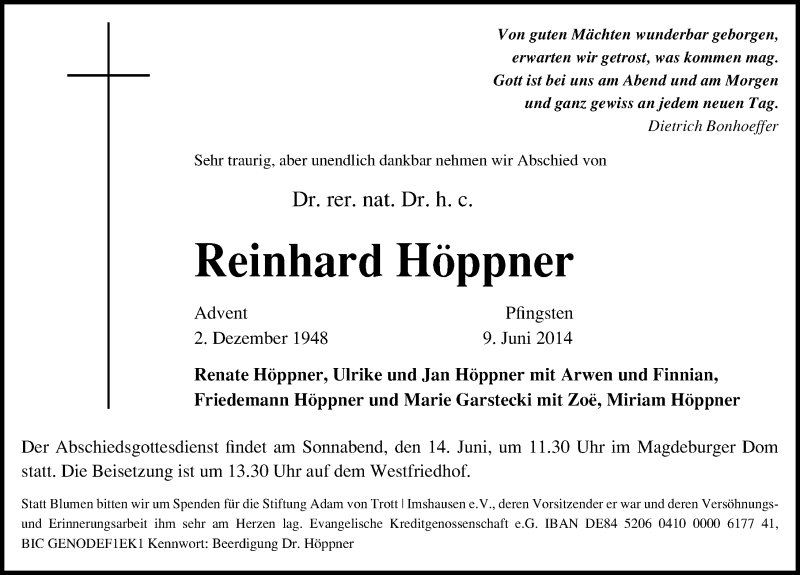 Von guten Mächten wunderbar geborgen,
erwarten wir getrost, was kommen mag.
Gott ist bei uns am Abend und am Morgen
und ganz gewiss an jedem neuen Tag.
Dietrich Bonhoeffer

Sehr traurig, aber unendlich dankbar nehmen wir Abschied von

Dr. rer. nat. Dr. h. c.

Reinhard Höppner

Advent
2. Dezember 1948

Pfingsten
9. Juni 2014

Renate Höppner, Ulrike und Jan Höppner mit Arwen und Finnian,
Friedemann Höppner und Marie Garstecki mit Zoë, Miriam Höppner

Der Abschiedsgottesdienst findet am Sonnabend, den 14. Juni, um 11.30 Uhr im Magdeburger Dom statt. Die Beisetzung ist um 13.30 Uhr auf dem Westfriedhof.

Statt Blumen bitten wir um Spenden für die Stiftung Adam von Trott | Imshausen e.V., deren Vorsitzender er war und deren Versöhnungs- und Erinnerungsarbeit ihm sehr am Herzen lag. Evangelische Kreditgenossenschaft e.G. IBAN DE84 5206 0410 0000 6177 41, BIC GENODEF1EK1 Kennwort: Beerdigung Dr. Höppner